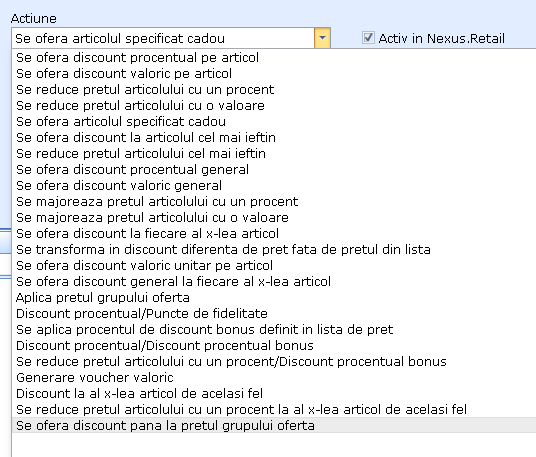 Actiune

Se ofera articolul specificat cadou

Activ in Nexus.Retail

Se ofera discount procentual pe articol
Se ofera discount valoric pe articol
Se reduce pretul articolului cu un procent
Se reduce pretul articolului cu o valoare
Se ofera articolul specificat cadou
Se ofera discount la articolul cel mai ieftin
Se reduce pretul articolului cel mai ieftin
Se ofera discount procentual general
Se ofera discount valoric general
Se majoreaza pretul articolului cu un procent
Se majoreaza pretul articolului cu o valoare
Se ofera discount la fiecare al x-lea articol
Se transforma in discount diferenta de pret fata de pretul din lista
Se ofera discount valoric unitar pe articol
Se ofera discount general la fiecare al x-lea articol
Aplica pretul grupului oferta
Discount procentual/Puncte de fidelitate
Se aplica procentul de discount bonus definit in lista de pret
Discount procentual/Discount procentual bonus
Se reduce pretul articolului cu un procent/Discount procentual bonus
Generare voucher valoric
Discount la al x-lea articol de acelasi fel
Se reduce pretul articolului cu un procent la al x-lea articol de acelasi fel
Se ofera discount pana la pretul grupului oferta